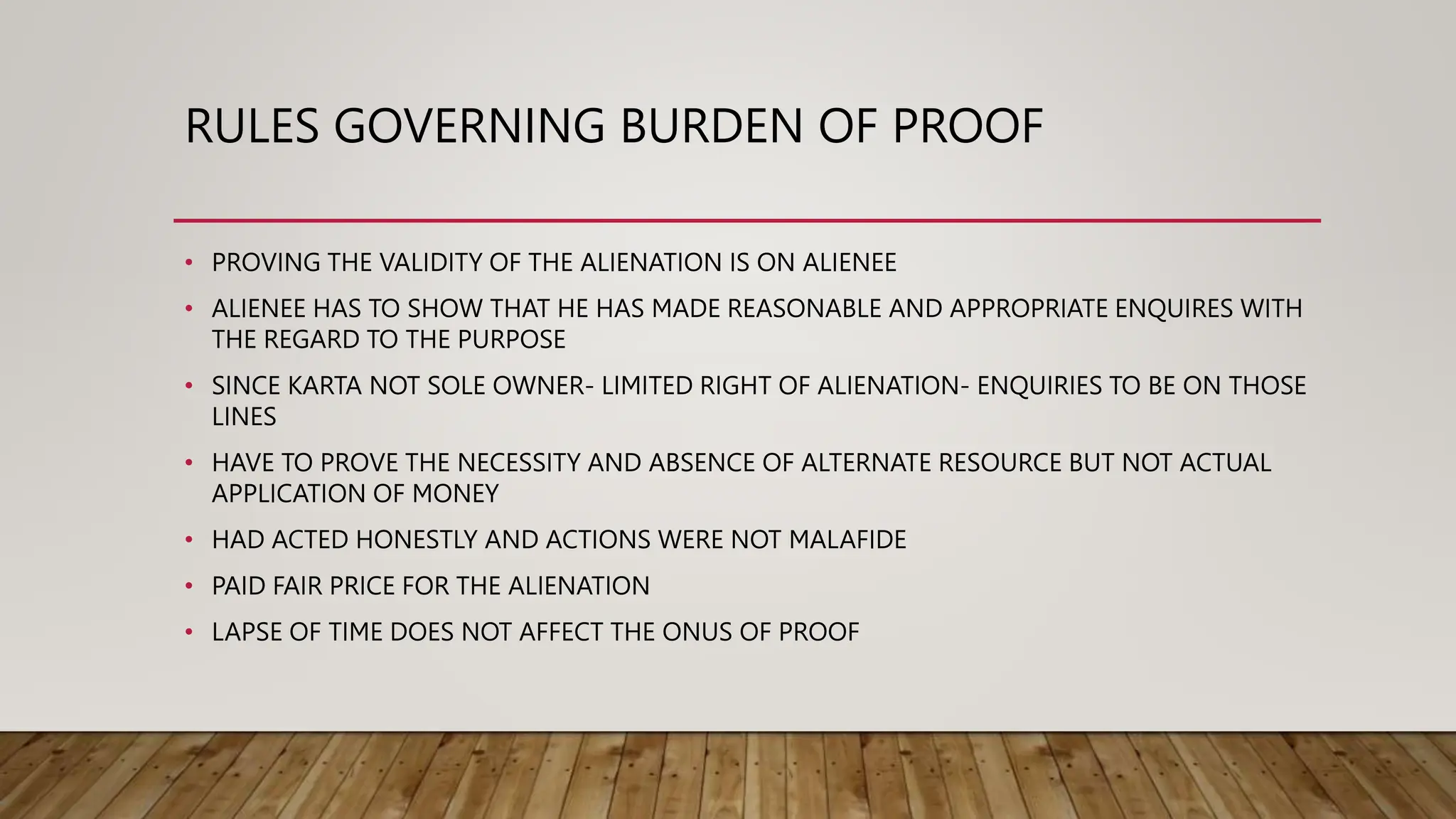 RULES GOVERNING BURDEN OF PROOF

• PROVING THE VALIDITY OF THE ALIENATION IS ON ALIENEE
• ALIENEE HAS TO SHOW THAT HE HAS MADE REASONABLE AND APPROPRIATE ENQUIRES WITH THE REGARD TO THE PURPOSE
• SINCE KARTA NOT SOLE OWNER- LIMITED RIGHT OF ALIENATION- ENQUIRIES TO BE ON THOSE LINES
• HAVE TO PROVE THE NECESSITY AND ABSENCE OF ALTERNATE RESOURCE BUT NOT ACTUAL APPLICATION OF MONEY
• HAD ACTED HONESTLY AND ACTIONS WERE NOT MALAFIDE
• PAID FAIR PRICE FOR THE ALIENATION
• LAPSE OF TIME DOES NOT AFFECT THE ONUS OF PROOF